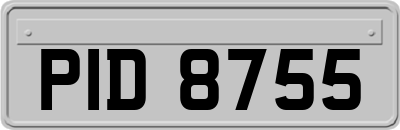 PID 8755